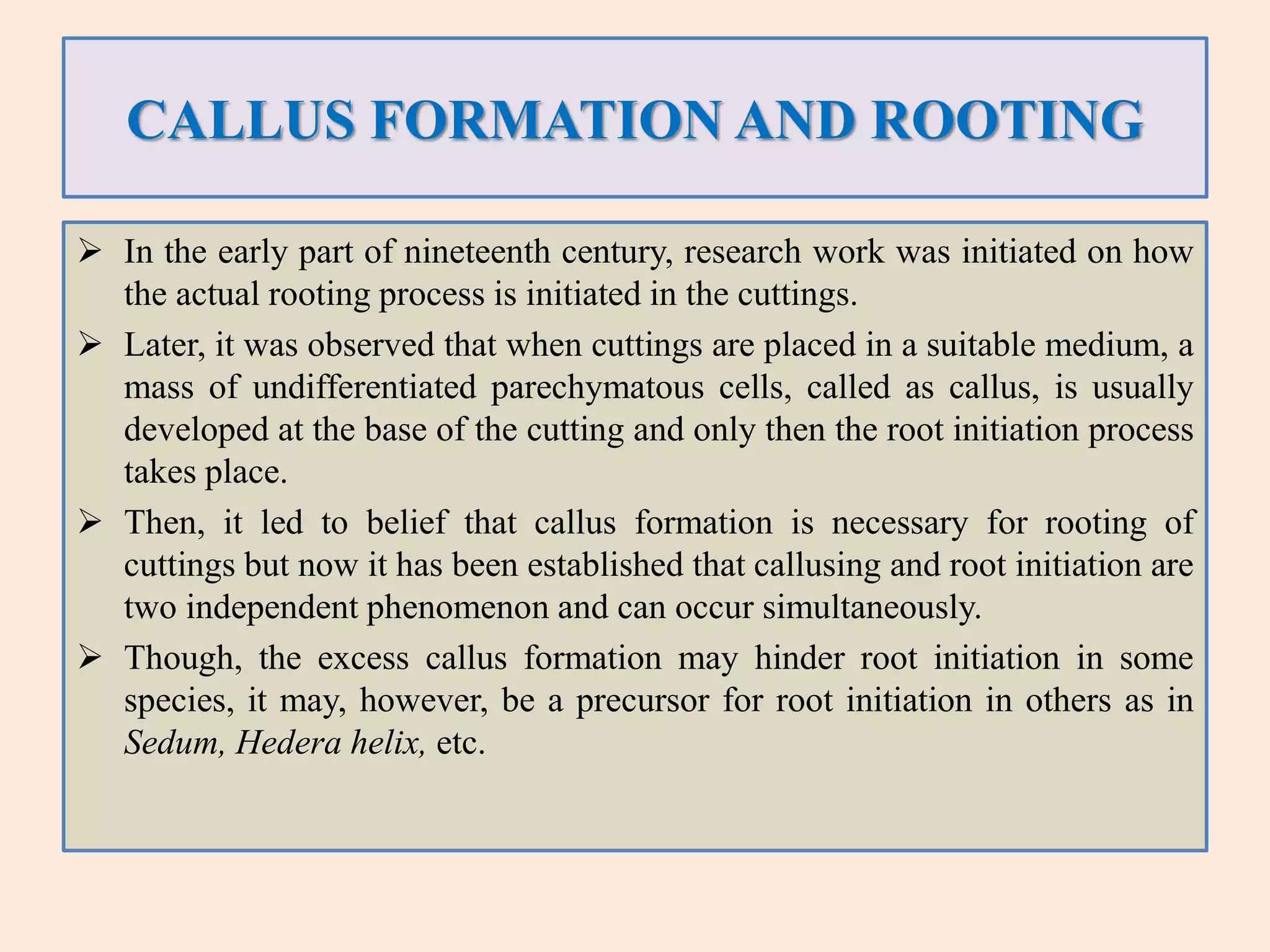 CALLUS FORMATION AND ROOTING

➢ In the early part of nineteenth century, research work was initiated on how the actual rooting process is initiated in the cuttings.

➢ Later, it was observed that when cuttings are placed in a suitable medium, a mass of undifferentiated parechymatous cells, called as callus, is usually developed at the base of the cutting and only then the root initiation process takes place.

➢ Then, it led to belief that callus formation is necessary for rooting of cuttings but now it has been established that callusing and root initiation are two independent phenomenon and can occur simultaneously.

➢ Though, the excess callus formation may hinder root initiation in some species, it may, however, be a precursor for root initiation in others as in Sedum, Hedera helix, etc.